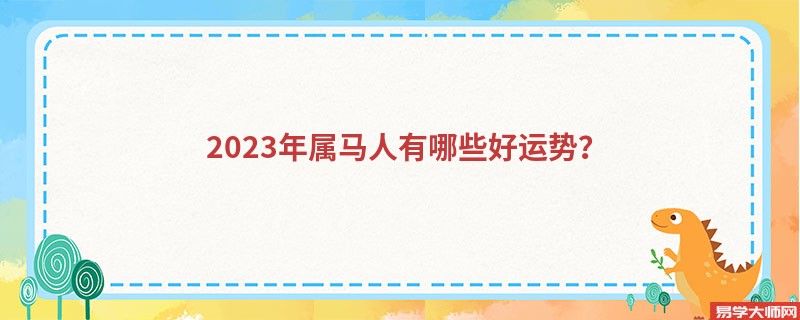 2023年属马人有哪些好运势？

易学大师网